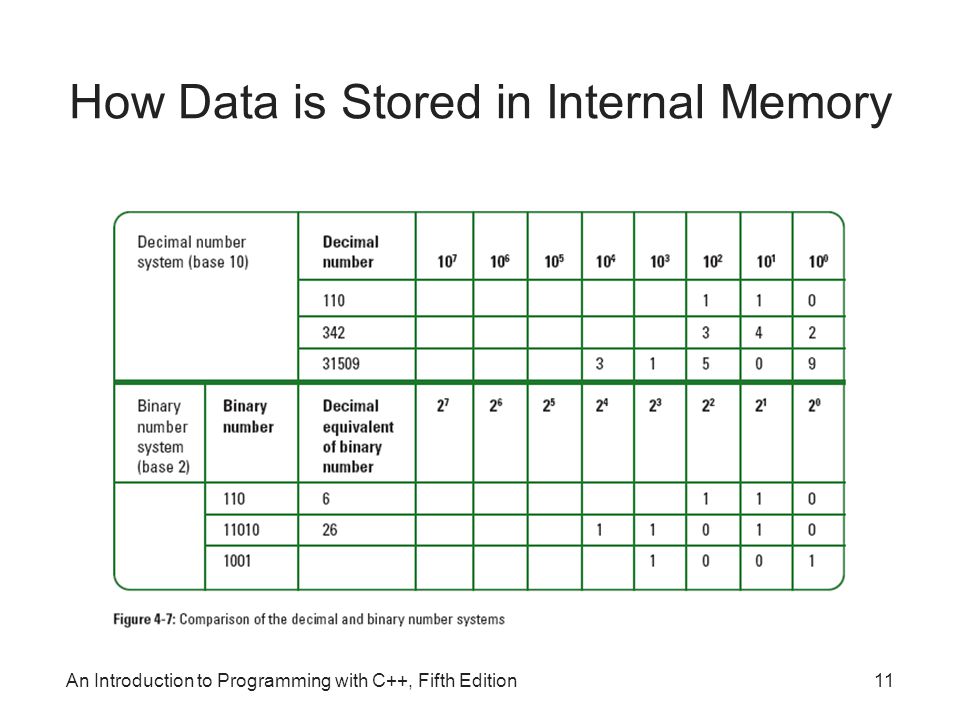 How Data is Stored in Internal Memory

| Decimal number system (base 10) | | Decimal number | $10^7$ | $10^6$ | $10^5$ | $10^4$ | $10^3$ | $10^2$ | $10^1$ | $10^0$ |
|---|---|---|---|---|---|---|---|---|---|---|
| | | 110 | | | | | | 1 | 1 | 0 |
| | | 342 | | | | | | 3 | 4 | 2 |
| | | 31509 | | | | 3 | 1 | 5 | 0 | 9 |
| Binary number system (base 2) | Binary number | Decimal equivalent of binary number | $2^7$ | $2^6$ | $2^5$ | $2^4$ | $2^3$ | $2^2$ | $2^1$ | $2^0$ |
| | 110 | 6 | | | | | | 1 | 1 | 0 |
| | 11010 | 26 | | | | 1 | 1 | 0 | 1 | 0 |
| | 1001 | | | | | | 1 | 0 | 0 | 1 |

Figure 4-7: Comparison of the decimal and binary number systems

An Introduction to Programming with C++, Fifth Edition

11